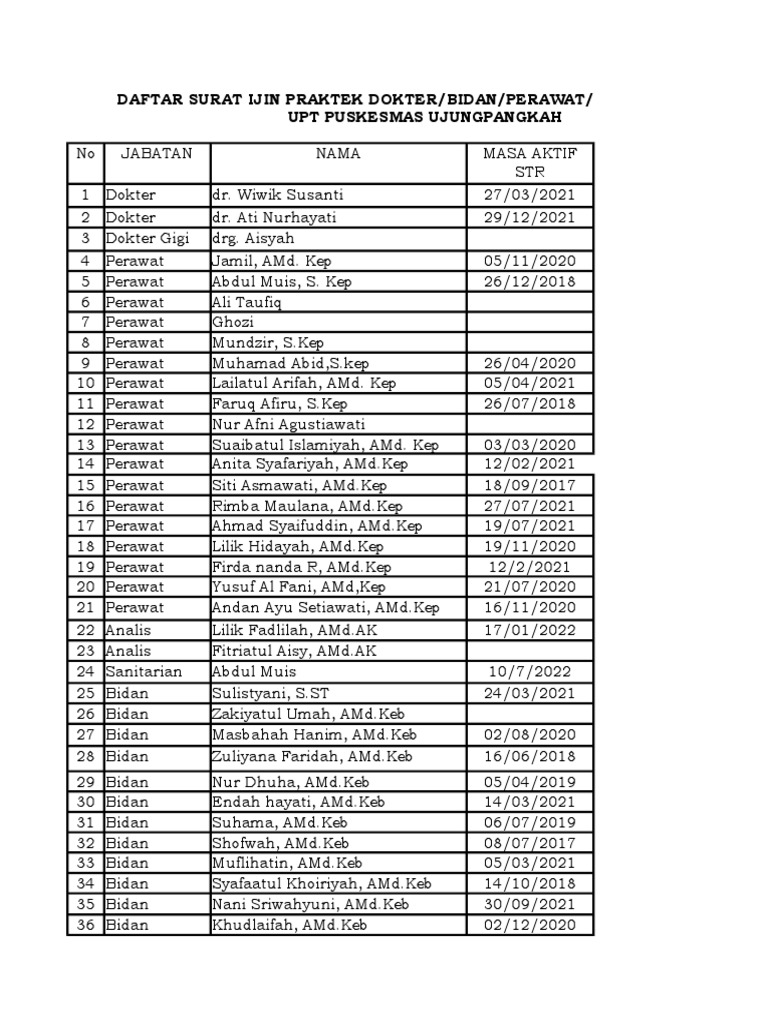 DAFTAR SURAT IJIN PRAKTEK DOKTER/BIDAN/PERAWAT/
UPT PUSKESMAS UJUNGPANGKAH

| No | JABATAN | NAMA | MASA AKTIF STR |
|---|---|---|---|
| 1 | Dokter | dr. Wiwik Susanti | 27/03/2021 |
| 2 | Dokter | dr. Ati Nurhayati | 29/12/2021 |
| 3 | Dokter Gigi | drg. Aisyah | |
| 4 | Perawat | Jamil, AMd. Kep | 05/11/2020 |
| 5 | Perawat | Abdul Muis, S. Kep | 26/12/2018 |
| 6 | Perawat | Ali Taufiq | |
| 7 | Perawat | Ghozi | |
| 8 | Perawat | Mundzir, S.Kep | |
| 9 | Perawat | Muhamad Abid,S.kep | 26/04/2020 |
| 10 | Perawat | Lailatul Arifah, AMd. Kep | 05/04/2021 |
| 11 | Perawat | Faruq Afiru, S.Kep | 26/07/2018 |
| 12 | Perawat | Nur Afni Agustiawati | |
| 13 | Perawat | Suaibatul Islamiyah, AMd. Kep | 03/03/2020 |
| 14 | Perawat | Anita Syafariyah, AMd.Kep | 12/02/2021 |
| 15 | Perawat | Siti Asmawati, AMd.Kep | 18/09/2017 |
| 16 | Perawat | Rimba Maulana, AMd.Kep | 27/07/2021 |
| 17 | Perawat | Ahmad Syaifuddin, AMd.Kep | 19/07/2021 |
| 18 | Perawat | Lilik Hidayah, AMd.Kep | 19/11/2020 |
| 19 | Perawat | Firda nanda R, AMd.Kep | 12/2/2021 |
| 20 | Perawat | Yusuf Al Fani, AMd,Kep | 21/07/2020 |
| 21 | Perawat | Andan Ayu Setiawati, AMd.Kep | 16/11/2020 |
| 22 | Analis | Lilik Fadlilah, AMd.AK | 17/01/2022 |
| 23 | Analis | Fitriatul Aisy, AMd.AK | |
| 24 | Sanitarian | Abdul Muis | 10/7/2022 |
| 25 | Bidan | Sulistyani, S.ST | 24/03/2021 |
| 26 | Bidan | Zakiyatul Umah, AMd.Keb | |
| 27 | Bidan | Masbahah Hanim, AMd.Keb | 02/08/2020 |
| 28 | Bidan | Zuliyana Faridah, AMd.Keb | 16/06/2018 |
| 29 | Bidan | Nur Dhuha, AMd.Keb | 05/04/2019 |
| 30 | Bidan | Endah hayati, AMd.Keb | 14/03/2021 |
| 31 | Bidan | Suhama, AMd.Keb | 06/07/2019 |
| 32 | Bidan | Shofwah, AMd.Keb | 08/07/2017 |
| 33 | Bidan | Muflihatin, AMd.Keb | 05/03/2021 |
| 34 | Bidan | Syafaatul Khoiriyah, AMd.Keb | 14/10/2018 |
| 35 | Bidan | Nani Sriwahyuni, AMd.Keb | 30/09/2021 |
| 36 | Bidan | Khudlaifah, AMd.Keb | 02/12/2020 |